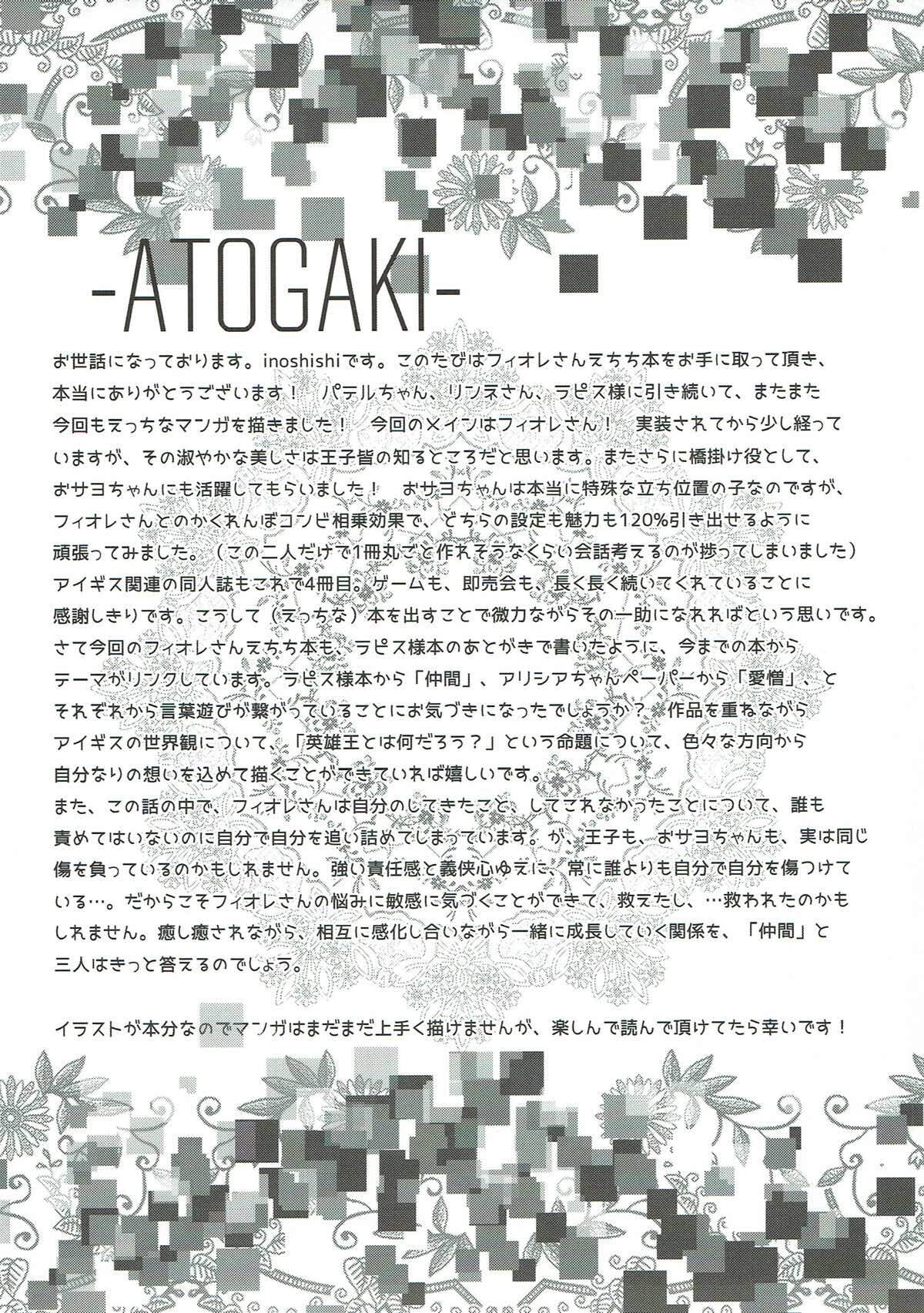 -ATOGAKI-

お世話になっております。inoshishiです。このたびはフィオレさんえちち本をお手に取って頂き、本当にありがとうございます！　パテルちゃん、リンネさん、ラピス様に引き続いて、またまた今回もえっちなマンガを描きました！　今回のメインはフィオレさん！　実装されてから少し経っていますが、その淑やかな美しさは王子皆の知るところだと思います。またさらに橋掛け役として、おサヨちゃんにも活躍してもらいました！　おサヨちゃんは本当に特殊な立ち位置の子なのですが、フィオレさんとのかくれんぼコンビ相乗効果で、どちらの設定も魅力も120%引き出せるように頑張ってみました。（この二人だけで1冊丸ごと作れそうなくらい会話考えるのが捗ってしまいました）
アイギス関連の同人誌もこれで4冊目。ゲームも、即売会も、長く長く続いてくれていることに感謝しきりです。こうして（えっちな）本を出すことで微力ながらその一助になれればという思いです。
さて今回のフィオレさんえちち本も、ラピス様本のあとがきで書いたように、今までの本からテーマがリンクしています。ラピス様本から「仲間」、アリシアちゃんペーパーから「愛憎」、とそれぞれから言葉遊びが繋がっていることにお気づきになったでしょうか？　作品を重ねながらアイギスの世界観について、「英雄王とは何だろう？」という命題について、色々な方向から自分なりの想いを込めて描くことができていれば嬉しいです。
また、この話の中で、フィオレさんは自分のしてきたこと、してこれなかったことについて、誰も責めてはいないのに自分で自分を追い詰めてしまっています。が、王子も、おサヨちゃんも、実は同じ傷を負っているのかもしれません。強い責任感と義侠心ゆえに、常に誰よりも自分で自分を傷つけている…。だからこそフィオレさんの悩みに敏感に気づくことができて、救えたし、…救われたのかもしれません。癒し癒されながら、相互に感化し合いながら一緒に成長していく関係を、「仲間」と三人はきっと答えるのでしょう。

イラストが本分なのでマンガはまだまだ上手く描けませんが、楽しんで読んで頂けてたら幸いです！